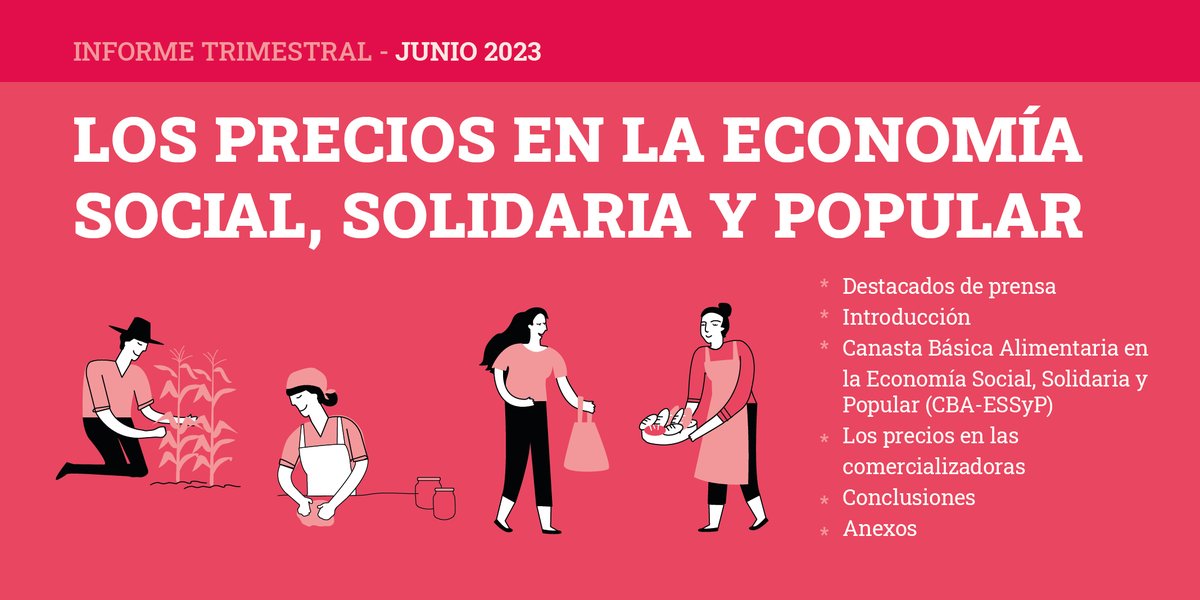 INFORME TRIMESTRAL - JUNIO 2023

LOS PRECIOS EN LA ECONOMÍA SOCIAL, SOLIDARIA Y POPULAR

* Destacados de prensa
* Introducción
* Canasta Básica Alimentaria en la Economía Social, Solidaria y Popular (CBA-ESSyP)
* Los precios en las comercializadoras
* Conclusiones
* Anexos